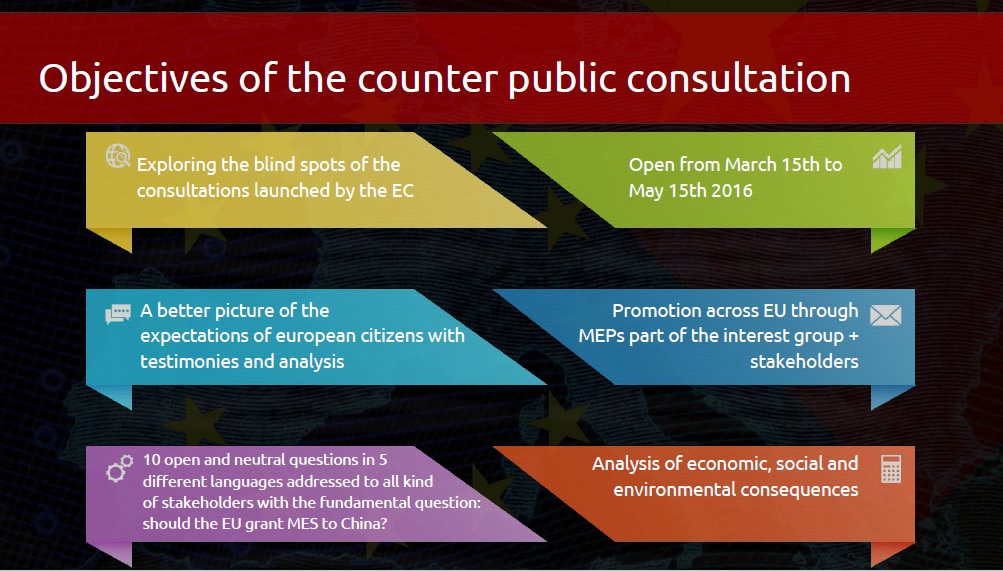 Objectives of the counter public consultation

Exploring the blind spots of the consultations launched by the EC

Open from March 15th to May 15th 2016

A better picture of the expectations of european citizens with testimonies and analysis

Promotion across EU through MEPs part of the interest group + stakeholders

10 open and neutral questions in 5 different languages addressed to all kind of stakeholders with the fundamental question: should the EU grant MES to China?

Analysis of economic, social and environmental consequences